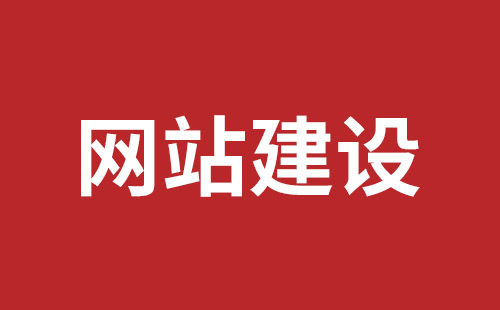 网站建设